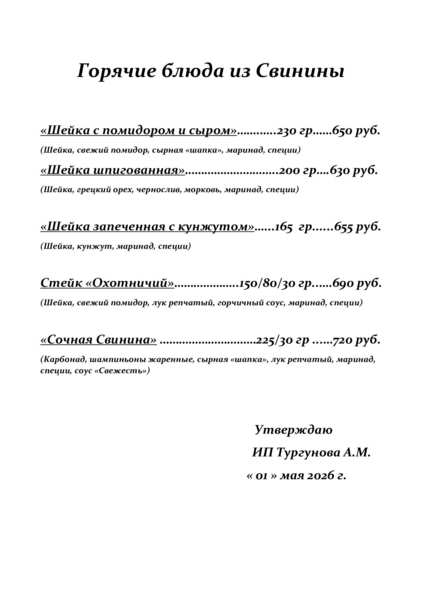 Горячие блюда из Свинины

«Шейка с помидором и сыром» 230 гр 650 руб.

(Шейка, свежий помидор, сырная «шапка», маринад, специи)

«Шейка шпигованная» 200 гр 630 руб.

(Шейка, грецкий орех, чернослив, морковь, маринад, специи)

«Шейка запеченная с кунжутом» 165 гр 655 руб.

(Шейка, кунжут, маринад, специи)

Стейк «Охотничий» 150/80/30 гр 690 руб.

(Шейка, свежий помидор, лук репчатый, горчичный соус, маринад, специи)

«Сочная Свинина» 225/30 гр 720 руб.

(Карбонад, шампиньоны жаренные, сырная «шапка», лук репчатый, маринад, специи, соус «Свежесть»)

Утверждаю
ИП Тургунова А.М.
« 01 » мая 2026 г.